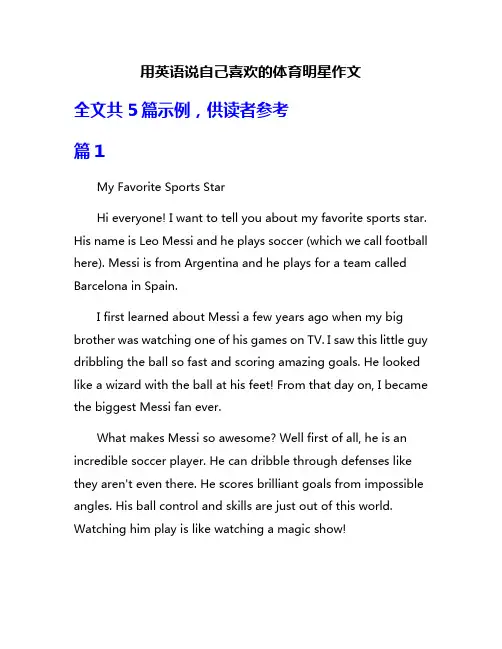 用英语说自己喜欢的体育明星作文

全文共 5 篇示例，供读者参考

篇 1

My Favorite Sports Star

Hi everyone! I want to tell you about my favorite sports star. His name is Leo Messi and he plays soccer (which we call football here). Messi is from Argentina and he plays for a team called Barcelona in Spain.

I first learned about Messi a few years ago when my big brother was watching one of his games on TV. I saw this little guy dribbling the ball so fast and scoring amazing goals. He looked like a wizard with the ball at his feet! From that day on, I became the biggest Messi fan ever.

What makes Messi so awesome? Well first of all, he is an incredible soccer player. He can dribble through defenses like they aren't even there. He scores brilliant goals from impossible angles. His ball control and skills are just out of this world. Watching him play is like watching a magic show!